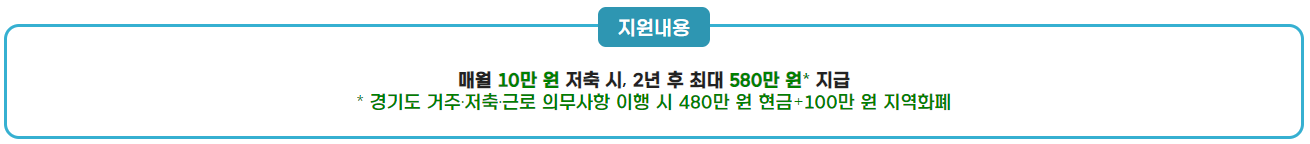 지원내용

매월 10만 원 저축 시, 2년 후 최대 580만 원* 지급
* 경기도 거주·저축·근로 의무사항 이행 시 480만 원 현금+100만 원 지역화폐